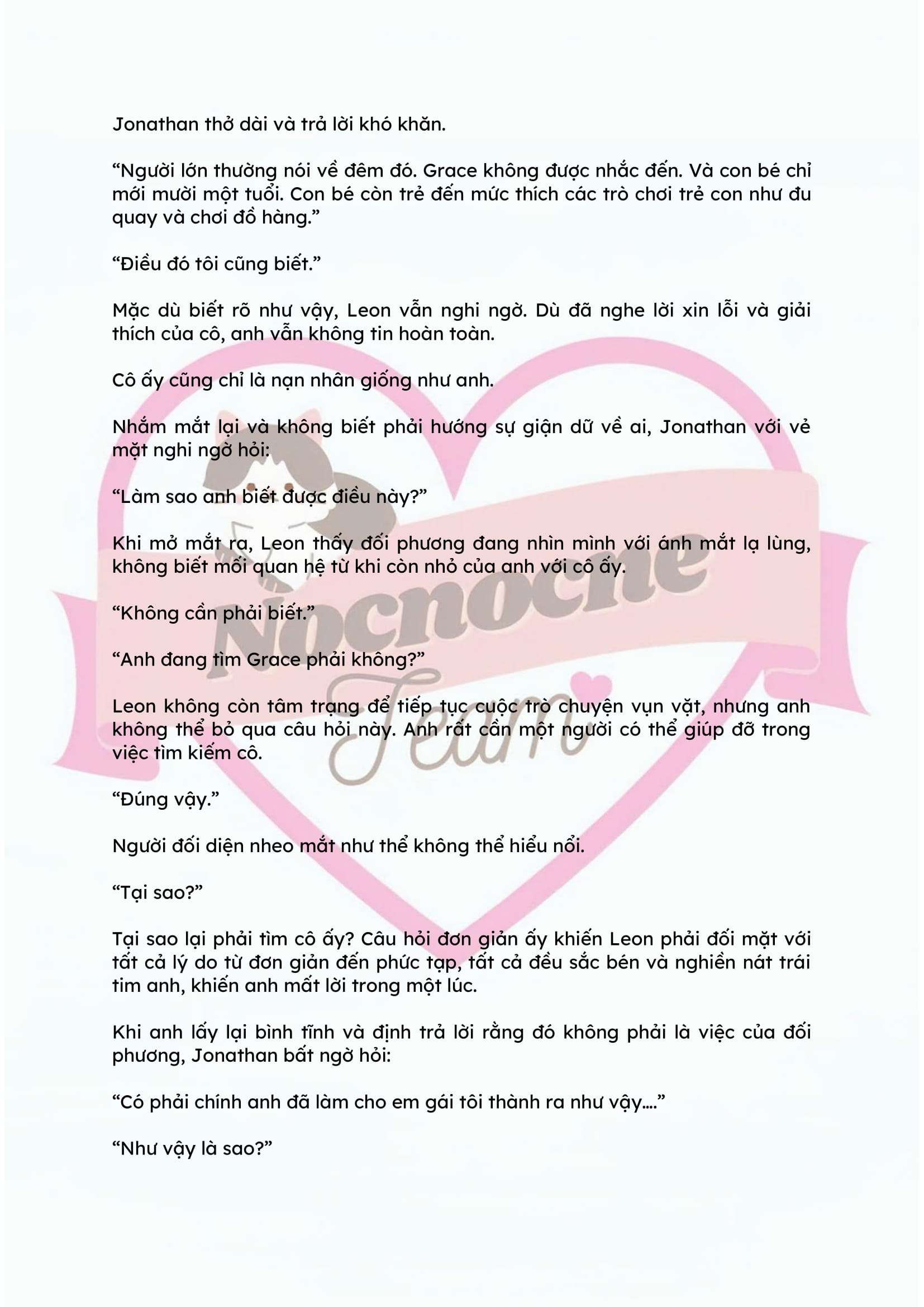 Jonathan thở dài và trả lời khó khăn.

“Người lớn thường nói về đêm đó. Grace không được nhắc đến. Và con bé chỉ mới mười một tuổi. Con bé còn trẻ đến mức thích các trò chơi trẻ con như đu quay và chơi đồ hàng.”

“Điều đó tôi cũng biết.”

Mặc dù biết rõ như vậy, Leon vẫn nghi ngờ. Dù đã nghe lời xin lỗi và giải thích của cô, anh vẫn không tin hoàn toàn.

Cô ấy cũng chỉ là nạn nhân giống như anh.

Nhắm mắt lại và không biết phải hướng sự giận dữ về ai, Jonathan với vẻ mặt nghi ngờ hỏi:

“Làm sao anh biết được điều này?”

Khi mở mắt ra, Leon thấy đối phương đang nhìn mình với ánh mắt lạ lùng, không biết mối quan hệ từ khi còn nhỏ của anh với cô ấy.

“Không cần phải biết.”

“Anh đang tìm Grace phải không?”

Leon không còn tâm trạng để tiếp tục cuộc trò chuyện vụn vặt, nhưng anh không thể bỏ qua câu hỏi này. Anh rất cần một người có thể giúp đỡ trong việc tìm kiếm cô.

“Đúng vậy.”

Người đối diện nheo mắt như thể không thể hiểu nổi.

“Tại sao?”

Tại sao lại phải tìm cô ấy? Câu hỏi đơn giản ấy khiến Leon phải đối mặt với tất cả lý do từ đơn giản đến phức tạp, tất cả đều sắc bén và nghiền nát trái tim anh, khiến anh mất lời trong một lúc.

Khi anh lấy lại bình tĩnh và định trả lời rằng đó không phải là việc của đối phương, Jonathan bất ngờ hỏi:

“Có phải chính anh đã làm cho em gái tôi thành ra như vậy....”

“Như vậy là sao?”

Nocnocne Team